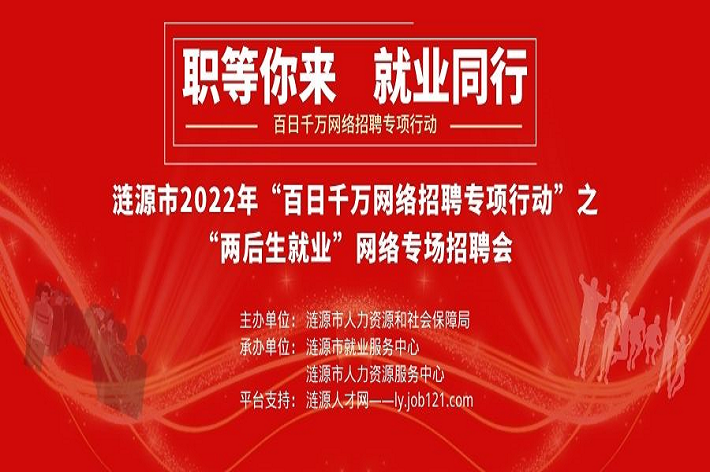 职等你来　就业同行

百日千万网络招聘专项行动

涟源市2022年“百日千万网络招聘专项行动”之
“两后生就业”网络专场招聘会

主办单位：涟源市人力资源和社会保障局
承办单位：涟源市就业服务中心
涟源市人力资源服务中心
平台支持：涟源人才网——ly.job121.com